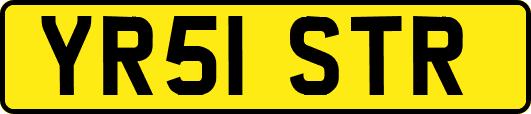 YR51 STR